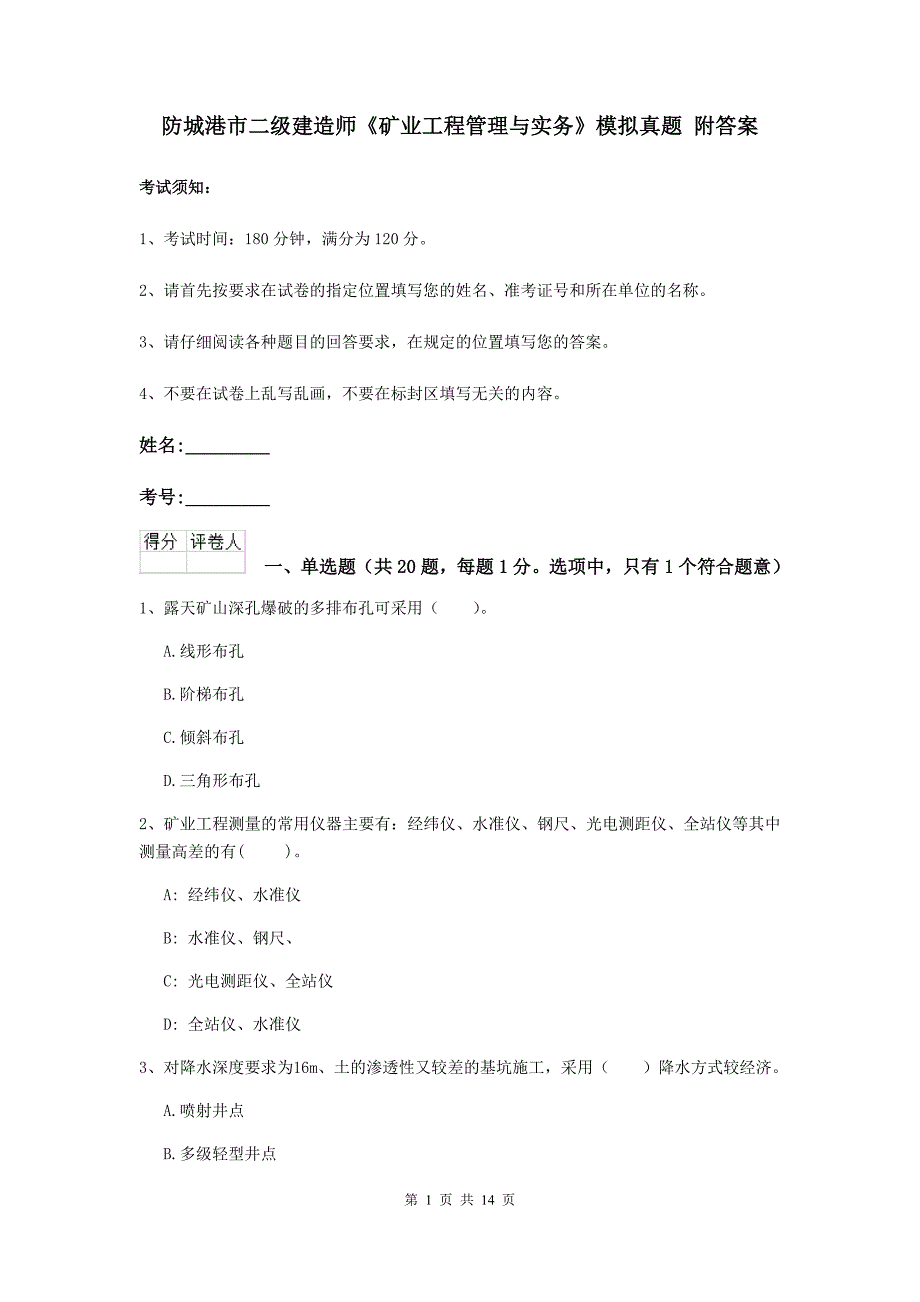 防城港市二级建造师《矿业工程管理与实务》模拟真题 附答案

考试须知：

1、考试时间：180 分钟，满分为 120 分。

2、请首先按要求在试卷的指定位置填写您的姓名、准考证号和所在单位的名称。

3、请仔细阅读各种题目的回答要求，在规定的位置填写您的答案。

4、不要在试卷上乱写乱画，不要在标封区填写无关的内容。

姓名:_________

考号:_________

| 得分 | 评卷人 |
|---|---|
| | |

一、单选题（共 20 题，每题 1 分。选项中，只有 1 个符合题意）

1、露天矿山深孔爆破的多排布孔可采用（　　）。

A.线形布孔

B.阶梯布孔

C.倾斜布孔

D.三角形布孔

2、矿业工程测量的常用仪器主要有：经纬仪、水准仪、钢尺、光电测距仪、全站仪等其中测量高差的有(　　)。

A: 经纬仪、水准仪

B: 水准仪、钢尺、

C: 光电测距仪、全站仪

D: 全站仪、水准仪

3、对降水深度要求为16m、土的渗透性又较差的基坑施工，采用（　　）降水方式较经济。

A.喷射井点

B.多级轻型井点

第 1 页 共 14 页